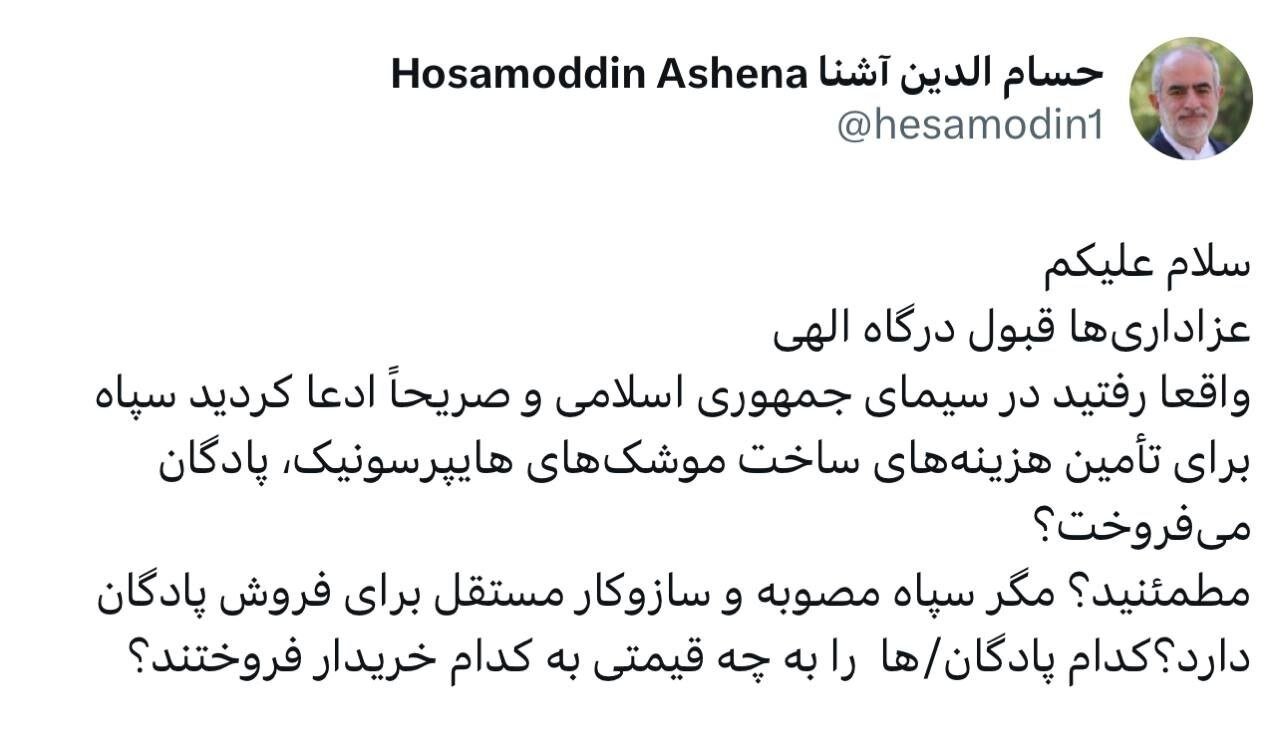 حسام الدین آشنا Hosamoddin Ashena
@hesamodin1

سلام علیکم
عزاداری‌ها قبول درگاه الهی
واقعا رفتید در سیمای جمهوری اسلامی و صریحاً ادعا کردید سپاه برای تأمین هزینه‌های ساخت موشک‌های هایپرسونیک، پادگان می‌فروخت؟
مطمئنید؟ مگر سپاه مصوبه و سازوکار مستقل برای فروش پادگان دارد؟کدام پادگان/ها را به چه قیمتی به کدام خریدار فروختند؟